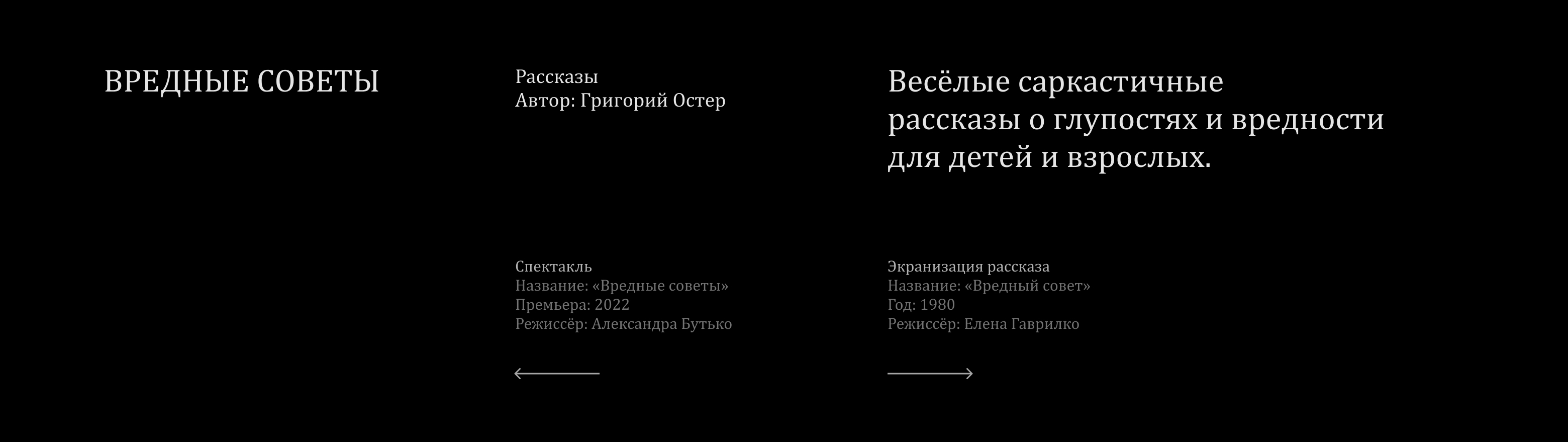 ВРЕДНЫЕ СОВЕТЫ

Рассказы
Автор: Григорий Остер

Спектакль
Название: «Вредные советы»
Премьера: 2022
Режиссёр: Александра Бутько

←

Весёлые саркастичные рассказы о глупостях и вредности для детей и взрослых.

Экранизация рассказа
Название: «Вредный совет»
Год: 1980
Режиссёр: Елена Гаврилко

→